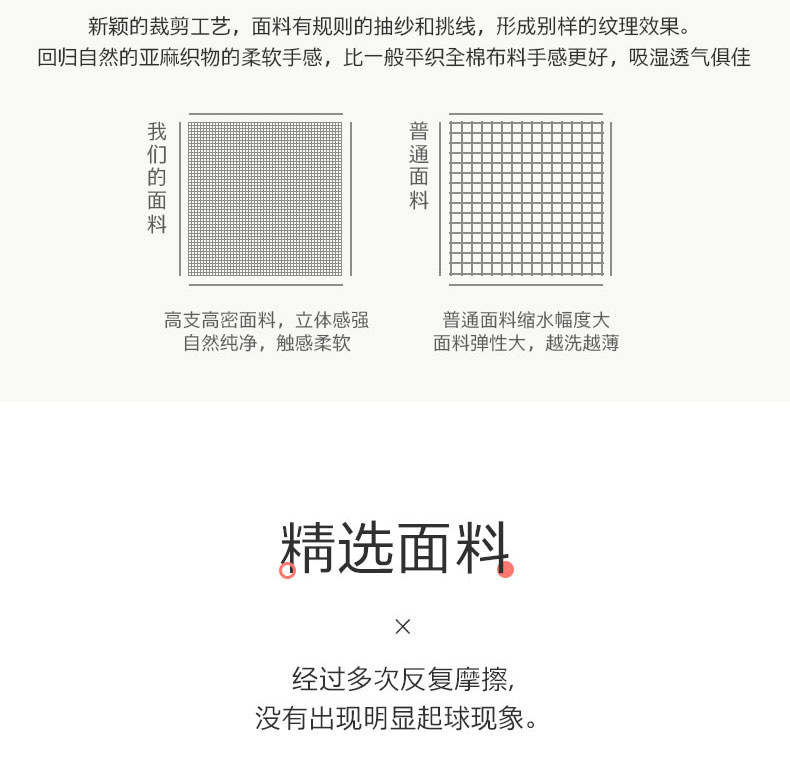 新颖的裁剪工艺，面料有规则的抽纱和挑线，形成别样的纹理效果。
回归自然的亚麻织物的柔软手感，比一般平织全棉布料手感更好，吸湿透气俱佳

我们的面料

高支高密面料，立体感强
自然纯净，触感柔软

普通面料

普通面料缩水幅度大
面料弹性大，越洗越薄

精选面料

×

经过多次反复摩擦,
没有出现明显起球现象。